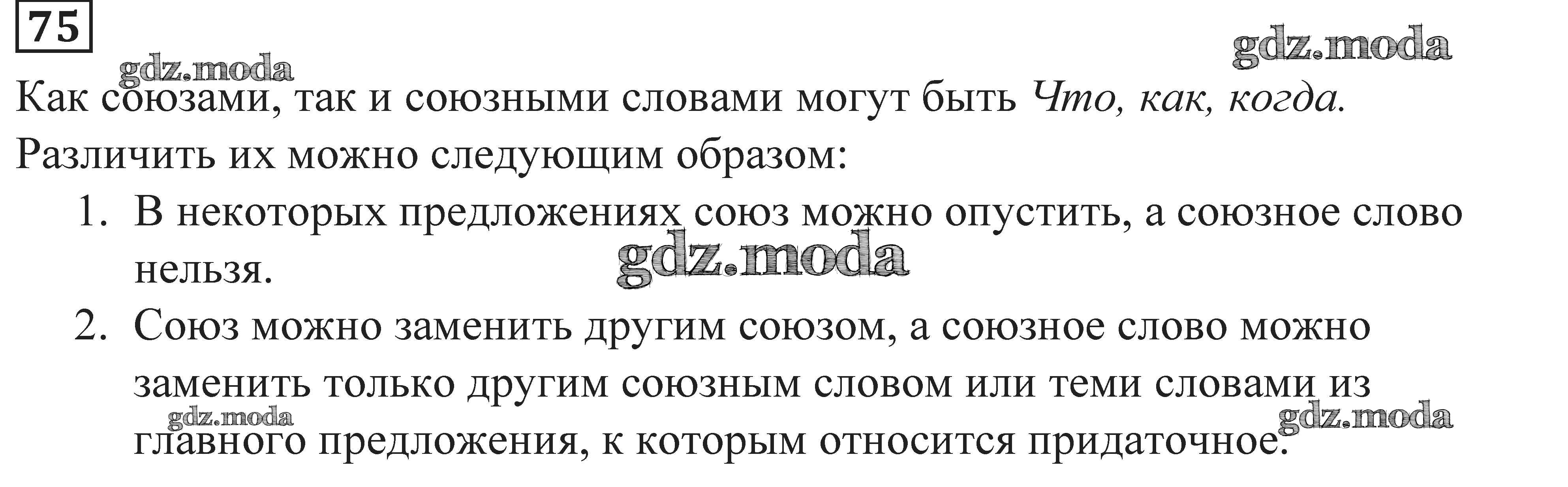 75

Как союзами, так и союзными словами могут быть Что, как, когда. Различить их можно следующим образом:

1. В некоторых предложениях союз можно опустить, а союзное слово нельзя.
2. Союз можно заменить другим союзом, а союзное слово можно заменить только другим союзным словом или теми словами из главного предложения, к которым относится придаточное.

gdz.moda